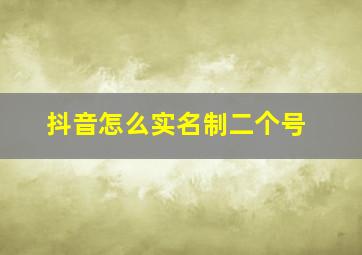 抖音怎么实名制二个号